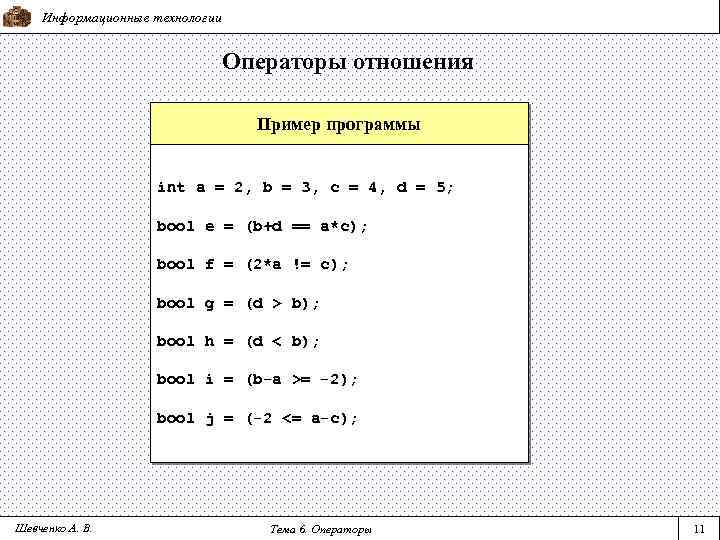 Информационные технологии

Операторы отношения

Пример программы

int a = 2, b = 3, c = 4, d = 5;

bool e = (b+d == a*c);

bool f = (2*a != c);

bool g = (d > b);

bool h = (d < b);

bool i = (b-a >= -2);

bool j = (-2 <= a-c);

Шевченко А. В.

Тема 6. Операторы

11